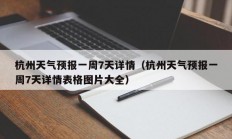 杭州天气预报一周7天详情（杭州天气预报一周7天详情表格图片大全）